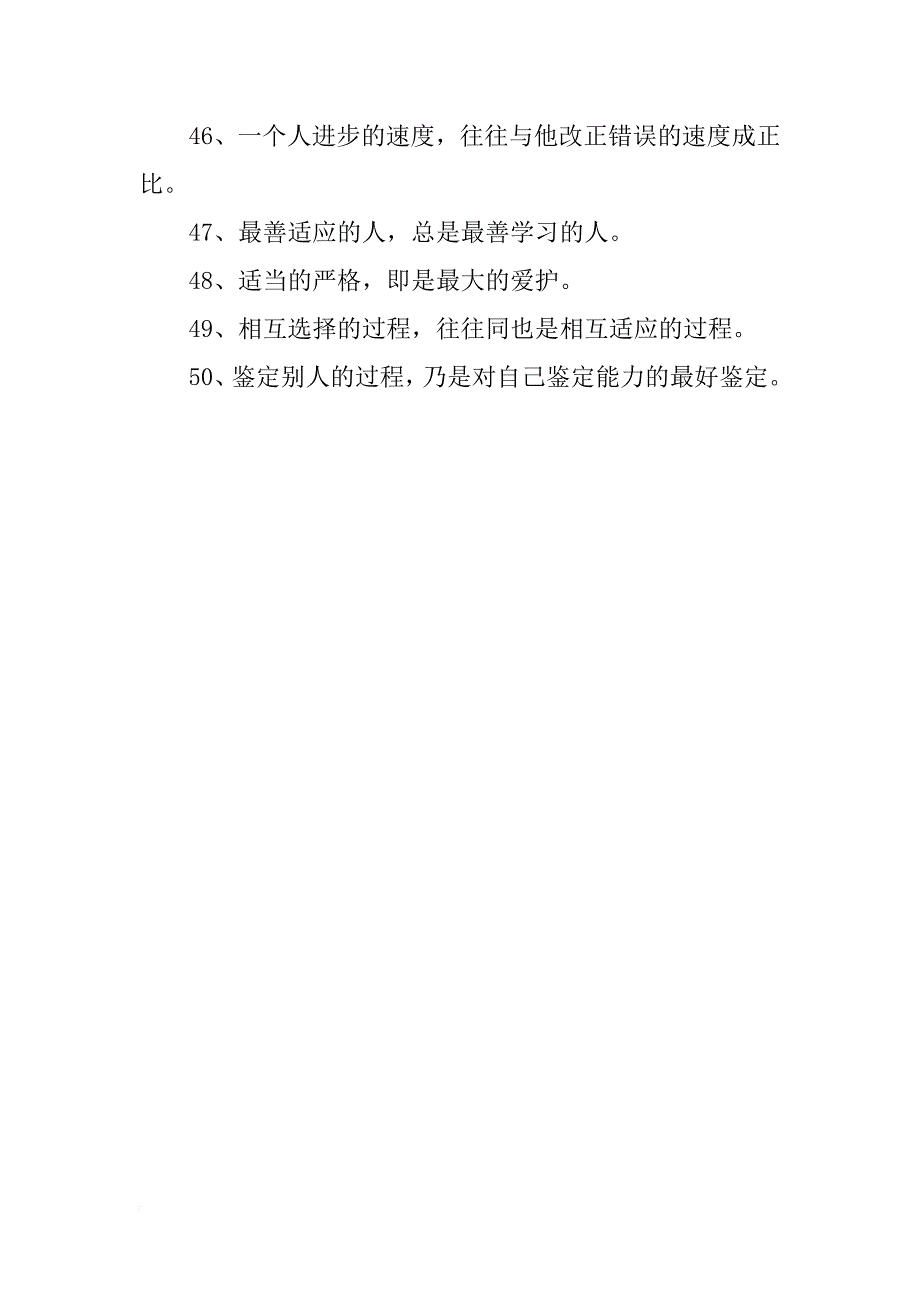 46、一个人进步的速度，往往与他改正错误的速度成正比。

47、最善适应的人，总是最善学习的人。

48、适当的严格，即是最大的爱护。

49、相互选择的过程，往往同也是相互适应的过程。

50、鉴定别人的过程，乃是对自己鉴定能力的最好鉴定。